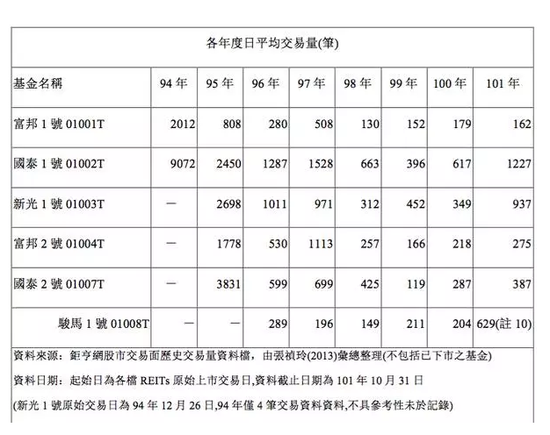 各年度日平均交易量(筆)

| 基金名稱 | 94 年 | 95 年 | 96 年 | 97 年 | 98 年 | 99 年 | 100 年 | 101 年 |
|---|---|---|---|---|---|---|---|---|
| 富邦 1 號 01001T | 2012 | 808 | 280 | 508 | 130 | 152 | 179 | 162 |
| 國泰 1 號 01002T | 9072 | 2450 | 1287 | 1528 | 663 | 396 | 617 | 1227 |
| 新光 1 號 01003T | — | 2698 | 1011 | 971 | 312 | 452 | 349 | 937 |
| 富邦 2 號 01004T | — | 1778 | 530 | 1113 | 257 | 166 | 218 | 275 |
| 國泰 2 號 01007T | — | 3831 | 599 | 699 | 425 | 119 | 287 | 387 |
| 駿馬 1 號 01008T | — | — | 289 | 196 | 149 | 211 | 204 | 629(註 10) |

資料來源：鉅亨網股市交易面歷史交易量資料檔，由張禎玲(2013)彙總整理(不包括已下市之基金)

資料日期：起始日為各檔 REITs 原始上市交易日,資料截止日期為 101 年 10 月 31 日

(新光 1 號原始交易日為 94 年 12 月 26 日,94 年僅 4 筆交易資料資料,不具參考性未於記錄)